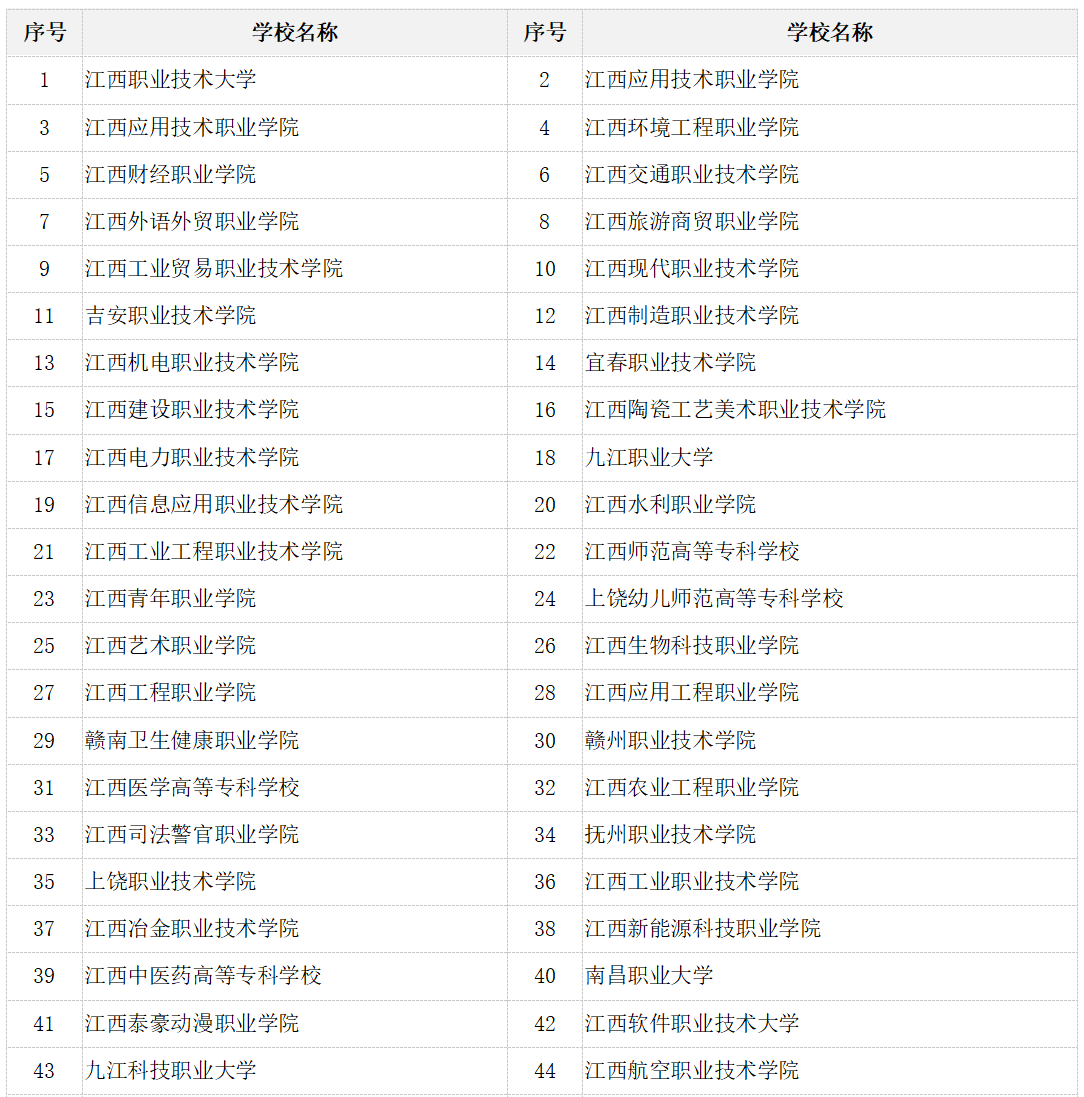 | 序号 | 学校名称 | 序号 | 学校名称 |
|---|---|---|---|
| 1 | 江西职业技术大学 | 2 | 江西应用技术职业学院 |
| 3 | 江西应用技术职业学院 | 4 | 江西环境工程职业学院 |
| 5 | 江西财经职业学院 | 6 | 江西交通职业技术学院 |
| 7 | 江西外语外贸职业学院 | 8 | 江西旅游商贸职业学院 |
| 9 | 江西工业贸易职业技术学院 | 10 | 江西现代职业技术学院 |
| 11 | 吉安职业技术学院 | 12 | 江西制造职业技术学院 |
| 13 | 江西机电职业技术学院 | 14 | 宜春职业技术学院 |
| 15 | 江西建设职业技术学院 | 16 | 江西陶瓷工艺美术职业技术学院 |
| 17 | 江西电力职业技术学院 | 18 | 九江职业大学 |
| 19 | 江西信息应用职业技术学院 | 20 | 江西水利职业学院 |
| 21 | 江西工业工程职业技术学院 | 22 | 江西师范高等专科学校 |
| 23 | 江西青年职业学院 | 24 | 上饶幼儿师范高等专科学校 |
| 25 | 江西艺术职业学院 | 26 | 江西生物科技职业学院 |
| 27 | 江西工程职业学院 | 28 | 江西应用工程职业学院 |
| 29 | 赣南卫生健康职业学院 | 30 | 赣州职业技术学院 |
| 31 | 江西医学高等专科学校 | 32 | 江西农业工程职业学院 |
| 33 | 江西司法警官职业学院 | 34 | 抚州职业技术学院 |
| 35 | 上饶职业技术学院 | 36 | 江西工业职业技术学院 |
| 37 | 江西冶金职业技术学院 | 38 | 江西新能源科技职业学院 |
| 39 | 江西中医药高等专科学校 | 40 | 南昌职业大学 |
| 41 | 江西泰豪动漫职业学院 | 42 | 江西软件职业技术大学 |
| 43 | 九江科技职业大学 | 44 | 江西航空职业技术学院 |